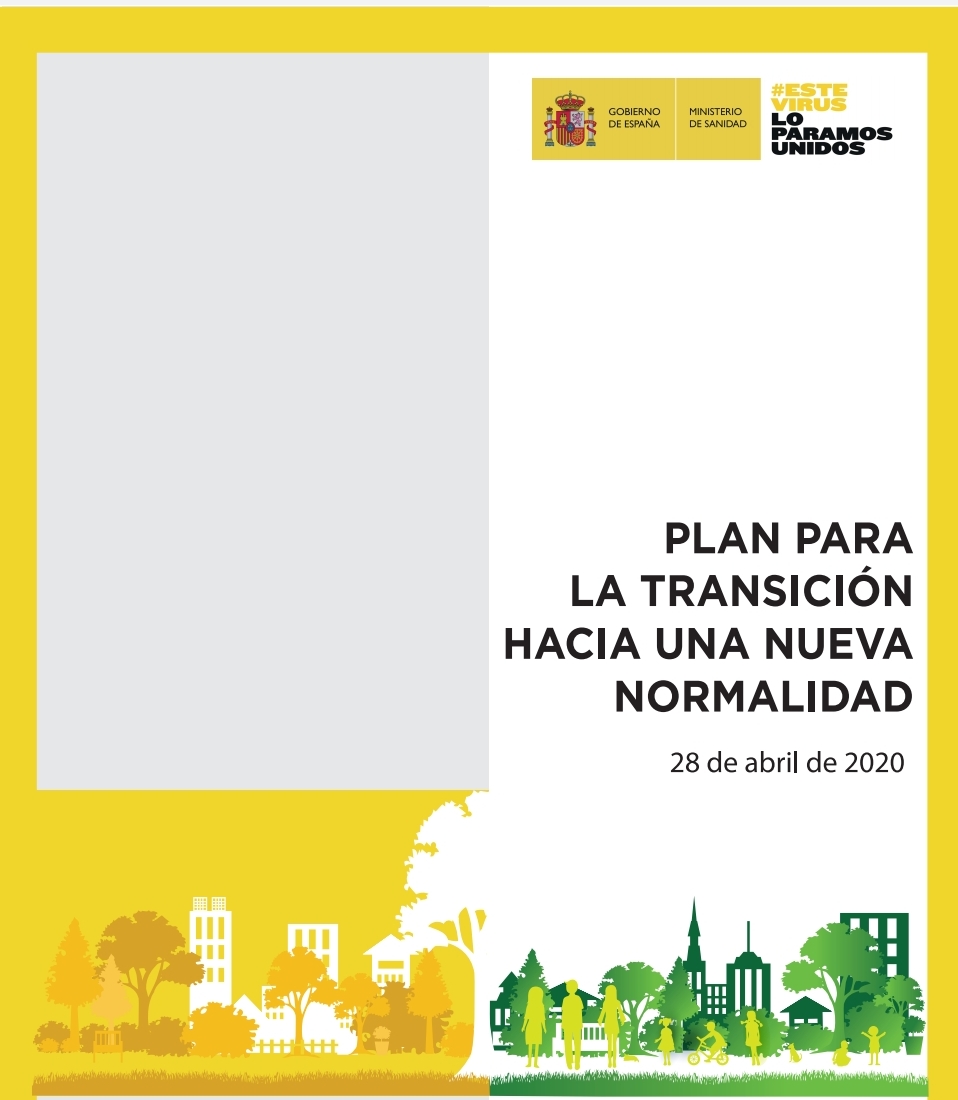 GOBIERNO DE ESPAÑA

MINISTERIO DE SANIDAD

#ESTE VIRUS LO PARAMOS UNIDOS

PLAN PARA LA TRANSICIÓN HACIA UNA NUEVA NORMALIDAD

28 de abril de 2020